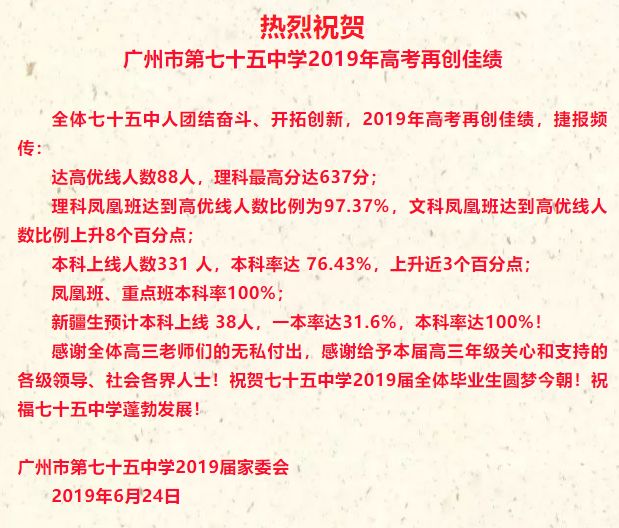 热烈祝贺

广州市第七十五中学2019年高考再创佳绩

全体七十五中人团结奋斗、开拓创新，2019年高考再创佳绩，捷报频传：

达高优线人数88人，理科最高分达637分；

理科凤凰班达到高优线人数比例为97.37%，文科凤凰班达到高优线人数比例上升8个百分点；

本科上线人数331 人，本科率达 76.43%，上升近3个百分点；

凤凰班、重点班本科率100%；

新疆生预计本科上线 38人，一本率达31.6%，本科率达100%！

感谢全体高三老师们的无私付出，感谢给予本届高三年级关心和支持的各级领导、社会各界人士！祝贺七十五中学2019届全体毕业生圆梦今朝！祝福七十五中学蓬勃发展！

广州市第七十五中学2019届家委会

2019年6月24日